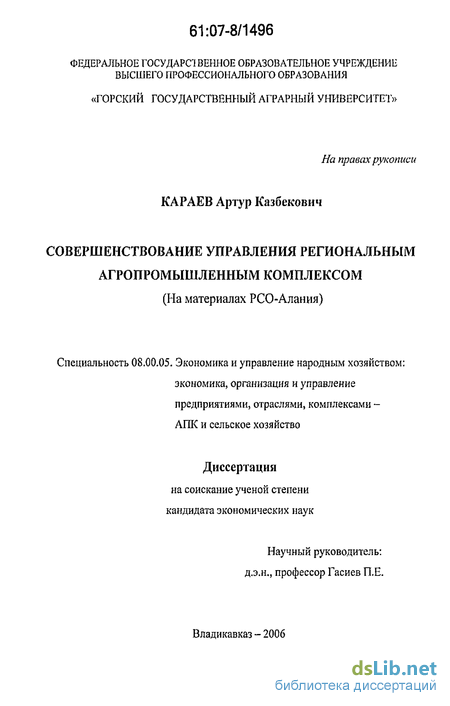 61:07-8/1496

ФЕДЕРАЛЬНОЕ ГОСУДАРСТВЕННОЕ ОБРАЗОВАТЕЛЬНОЕ УЧРЕЖДЕНИЕ ВЫСШЕГО ПРОФЕССИОНАЛЬНОГО ОБРАЗОВАНИЯ

«ГОРСКИЙ ГОСУДАРСТВЕННЫЙ АГРАРНЫЙ УНИВЕРСИТЕТ»

На правах рукописи

КАРАЕВ Артур Казбекович

СОВЕРШЕНСТВОВАНИЕ УПРАВЛЕНИЯ РЕГИОНАЛЬНЫМ АГРОПРОМЫШЛЕННЫМ КОМПЛЕКСОМ

(На материалах РСО-Алания)

Специальность 08.00.05. Экономика и управление народным хозяйством: экономика, организация и управление предприятиями, отраслями, комплексами – АПК и сельское хозяйство

Диссертация

на соискание ученой степени кандидата экономических наук

Научный руководитель: д.э.н., профессор Гасиев П.Е.

Владикавказ – 2006

dsLib.net
библиотека диссертаций